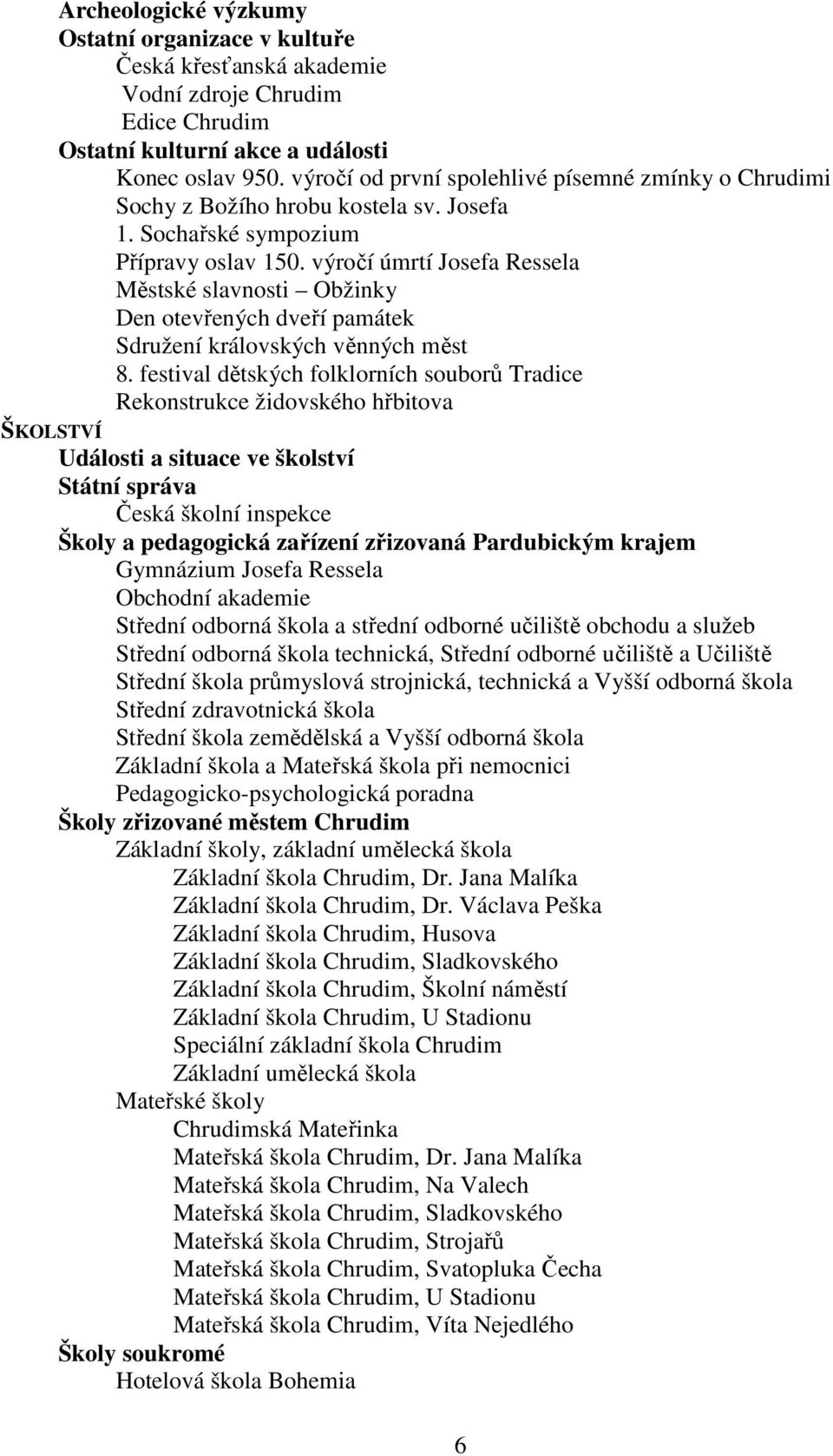 Archeologické výzkumy
Ostatní organizace v kultuře
Česká křesťanská akademie
Vodní zdroje Chrudim
Edice Chrudim
Ostatní kulturní akce a události
Konec oslav 950. výročí od první spolehlivé písemné zmínky o Chrudimi
Sochy z Božího hrobu kostela sv. Josefa
1. Sochařské sympozium
Přípravy oslav 150. výročí úmrtí Josefa Ressela
Městské slavnosti – Obžinky
Den otevřených dveří památek
Sdružení královských věnných měst
8. festival dětských folklorních souborů Tradice
Rekonstrukce židovského hřbitova
ŠKOLSTVÍ
Události a situace ve školství
Státní správa
Česká školní inspekce
Školy a pedagogická zařízení zřizovaná Pardubickým krajem
Gymnázium Josefa Ressela
Obchodní akademie
Střední odborná škola a střední odborné učiliště obchodu a služeb
Střední odborná škola technická, Střední odborné učiliště a Učiliště
Střední škola průmyslová strojnická, technická a Vyšší odborná škola
Střední zdravotnická škola
Střední škola zemědělská a Vyšší odborná škola
Základní škola a Mateřská škola při nemocnici
Pedagogicko-psychologická poradna
Školy zřizované městem Chrudim
Základní školy, základní umělecká škola
Základní škola Chrudim, Dr. Jana Malíka
Základní škola Chrudim, Dr. Václava Peška
Základní škola Chrudim, Husova
Základní škola Chrudim, Sladkovského
Základní škola Chrudim, Školní náměstí
Základní škola Chrudim, U Stadionu
Speciální základní škola Chrudim
Základní umělecká škola
Mateřské školy
Chrudimská Mateřinka
Mateřská škola Chrudim, Dr. Jana Malíka
Mateřská škola Chrudim, Na Valech
Mateřská škola Chrudim, Sladkovského
Mateřská škola Chrudim, Strojařů
Mateřská škola Chrudim, Svatopluka Čecha
Mateřská škola Chrudim, U Stadionu
Mateřská škola Chrudim, Víta Nejedlého
Školy soukromé
Hotelová škola Bohemia

6